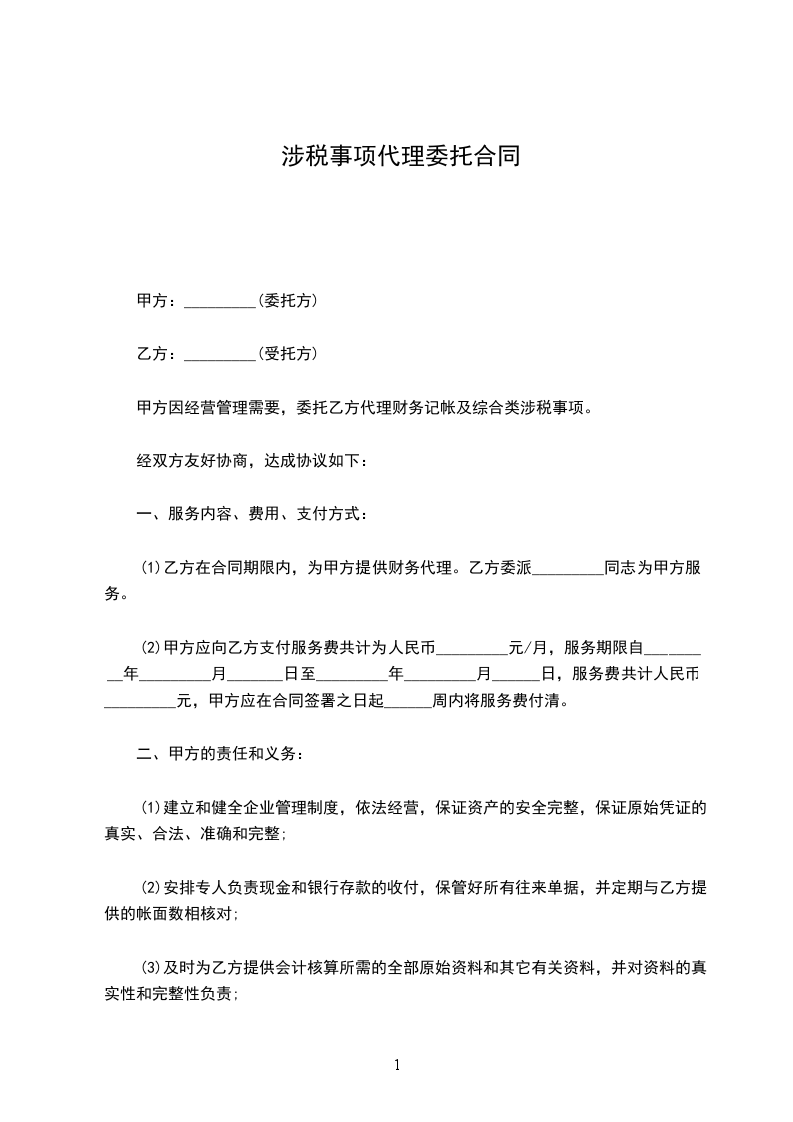 涉税事项代理委托合同

甲方：_________(委托方)

乙方：_________(受托方)

甲方因经营管理需要，委托乙方代理财务记帐及综合类涉税事项。

经双方友好协商，达成协议如下：

一、服务内容、费用、支付方式：

⑴乙方在合同期限内，为甲方提供财务代理。乙方委派_________同志为甲方服务。

⑵甲方应向乙方支付服务费共计为人民币_________元/月，服务期限自_________年_________月_______日至_________年_________月______日，服务费共计人民币_________元，甲方应在合同签署之日起______周内将服务费付清。

二、甲方的责任和义务：

⑴建立和健全企业管理制度，依法经营，保证资产的安全完整，保证原始凭证的真实、合法、准确和完整；

⑵安排专人负责现金和银行存款的收付，保管好所有往来单据，并定期与乙方提供的帐面数相核对；

⑶及时为乙方提供会计核算所需的全部原始资料和其它有关资料，并对资料的真实性和完整性负责；

1